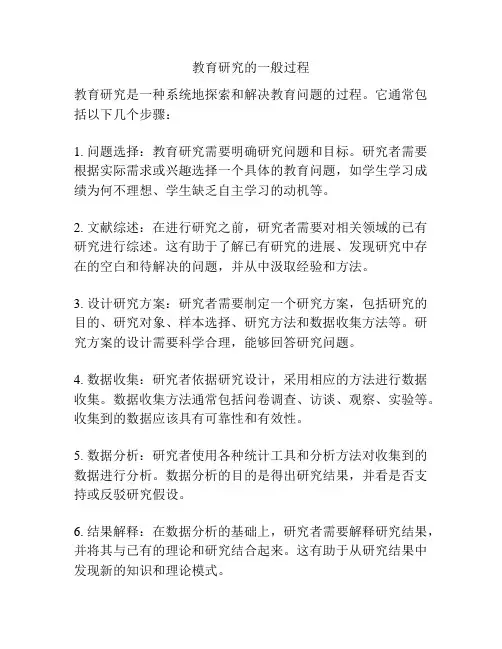 教育研究的一般过程

教育研究是一种系统地探索和解决教育问题的过程。它通常包括以下几个步骤：

1. 问题选择：教育研究需要明确研究问题和目标。研究者需要根据实际需求或兴趣选择一个具体的教育问题，如学生学习成绩为何不理想、学生缺乏自主学习的动机等。

2. 文献综述：在进行研究之前，研究者需要对相关领域的已有研究进行综述。这有助于了解已有研究的进展、发现研究中存在的空白和待解决的问题，并从中汲取经验和方法。

3. 设计研究方案：研究者需要制定一个研究方案，包括研究的目的、研究对象、样本选择、研究方法和数据收集方法等。研究方案的设计需要科学合理，能够回答研究问题。

4. 数据收集：研究者依据研究设计，采用相应的方法进行数据收集。数据收集方法通常包括问卷调查、访谈、观察、实验等。收集到的数据应该具有可靠性和有效性。

5. 数据分析：研究者使用各种统计工具和分析方法对收集到的数据进行分析。数据分析的目的是得出研究结果，并看是否支持或反驳研究假设。

6. 结果解释：在数据分析的基础上，研究者需要解释研究结果，并将其与已有的理论和研究结合起来。这有助于从研究结果中发现新的知识和理论模式。